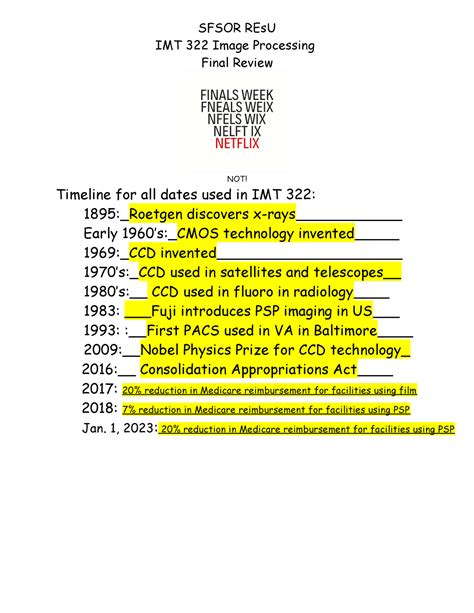 SFSOR REsU
IMT 322 Image Processing
Final Review

FINALS WEEK
FNEALS WEIX
NFELS WIX
NELFT IX
NETFLIX

NOT!

Timeline for all dates used in IMT 322:

1895:_Roetgen discovers x-rays____________
Early 1960's:_CMOS technology invented_____
1969:_CCD invented_____________________
1970's:_CCD used in satellites and telescopes__
1980's:__ CCD used in fluoro in radiology____
1983: ___Fuji introduces PSP imaging in US___
1993: :__First PACS used in VA in Baltimore____
2009:__Nobel Physics Prize for CCD technology_
2016:__ Consolidation Appropriations Act____
2017: 20% reduction in Medicare reimbursement for facilities using film
2018: 7% reduction in Medicare reimbursement for facilities using PSP
Jan. 1, 2023: 20% reduction in Medicare reimbursement for facilities using PSP